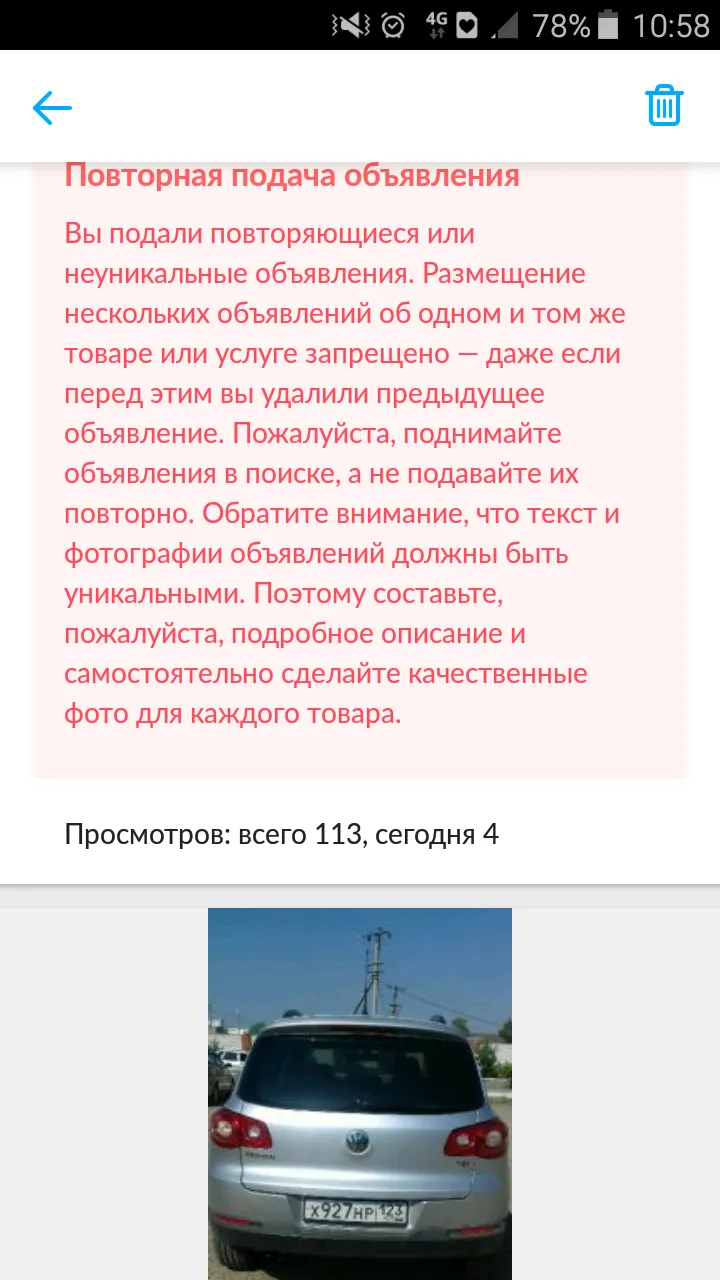 4G 78% 10:58

Повторная подача объявления

Вы подали повторяющиеся или неуникальные объявления. Размещение нескольких объявлений об одном и том же товаре или услуге запрещено — даже если перед этим вы удалили предыдущее объявление. Пожалуйста, поднимайте объявления в поиске, а не подавайте их повторно. Обратите внимание, что текст и фотографии объявлений должны быть уникальными. Поэтому составьте, пожалуйста, подробное описание и самостоятельно сделайте качественные фото для каждого товара.

Просмотров: всего 113, сегодня 4

Х927НР 123